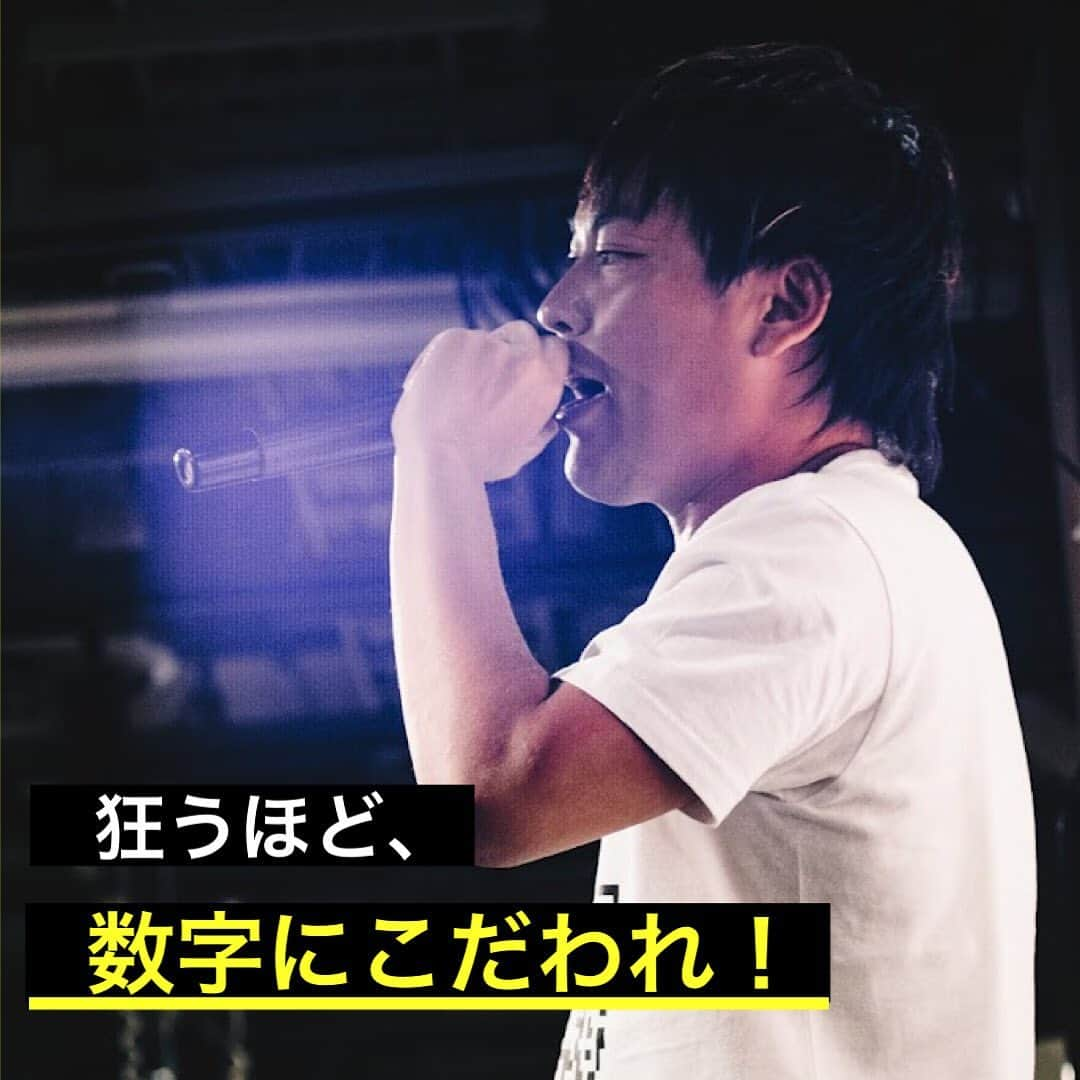 狂うほど、

数字にこだわれ！